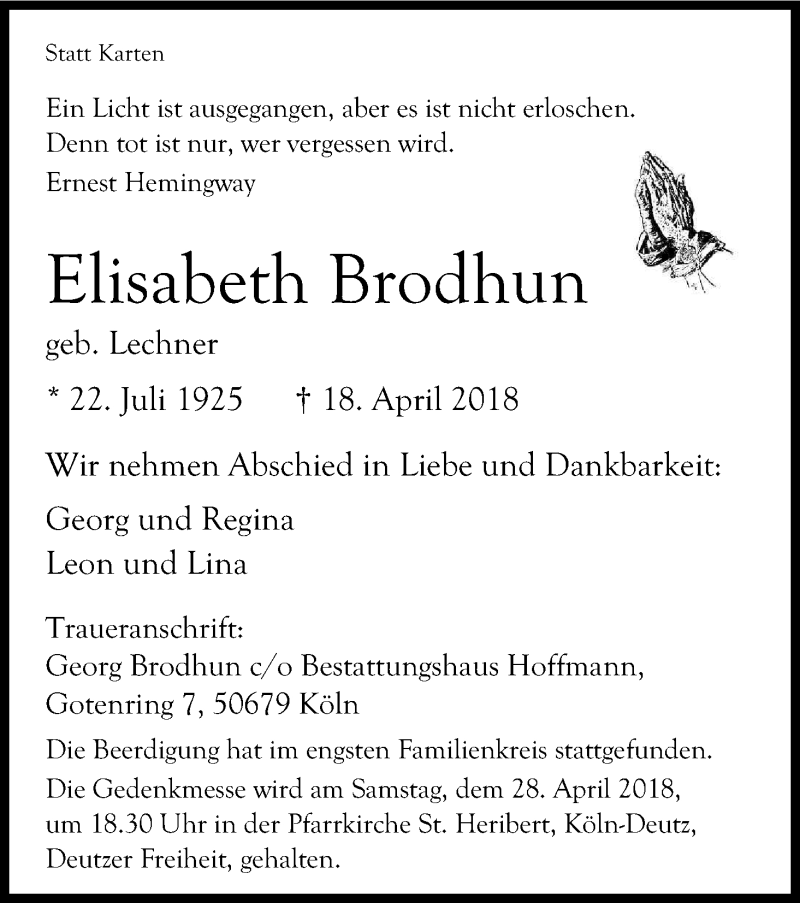 Statt Karten

Ein Licht ist ausgegangen, aber es ist nicht erloschen.
Denn tot ist nur, wer vergessen wird.
Ernest Hemingway

Elisabeth Brodhun

geb. Lechner

* 22. Juli 1925 † 18. April 2018

Wir nehmen Abschied in Liebe und Dankbarkeit:

Georg und Regina
Leon und Lina

Traueranschrift:
Georg Brodhun c/o Bestattungshaus Hoffmann,
Gotenring 7, 50679 Köln

Die Beerdigung hat im engsten Familienkreis stattgefunden.
Die Gedenkmesse wird am Samstag, dem 28. April 2018, um 18.30 Uhr in der Pfarrkirche St. Heribert, Köln-Deutz, Deutzer Freiheit, gehalten.